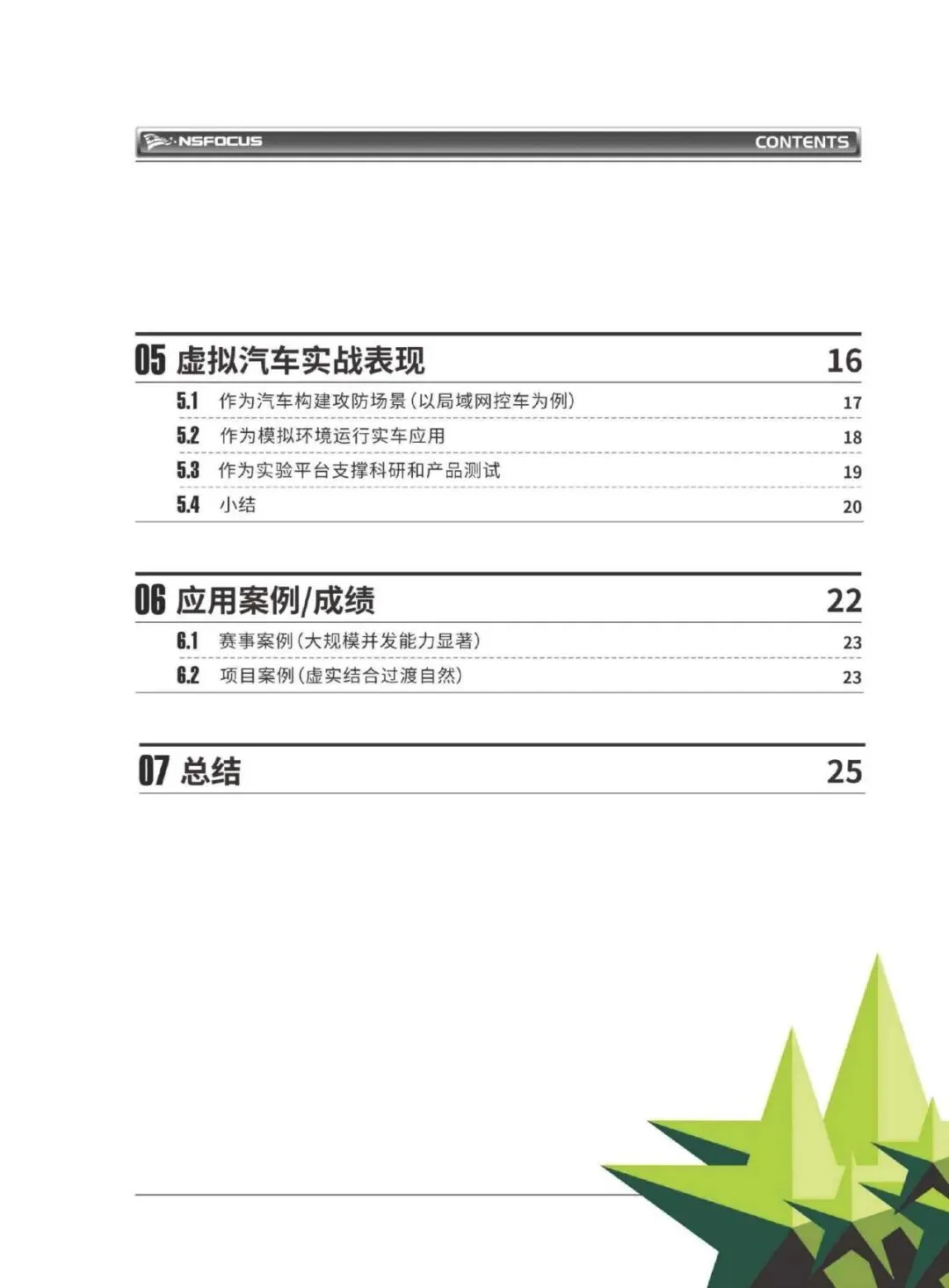 NSFOCUS CONTENTS

05 虚拟汽车实战表现 16
5.1 作为汽车构建攻防场景(以局域网控车为例) 17
5.2 作为模拟环境运行实车应用 18
5.3 作为实验平台支撑科研和产品测试 19
5.4 小结 20

06 应用案例/成绩 22
6.1 赛事案例(大规模并发能力显著) 23
6.2 项目案例(虚实结合过渡自然) 23

07 总结 25